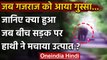 जब गजराज को आया गुस्सा...
जानिए क्या हुआ जब बीच सड़क पर हाथी ने मचाया उत्पात ?
Oneindia Hindi